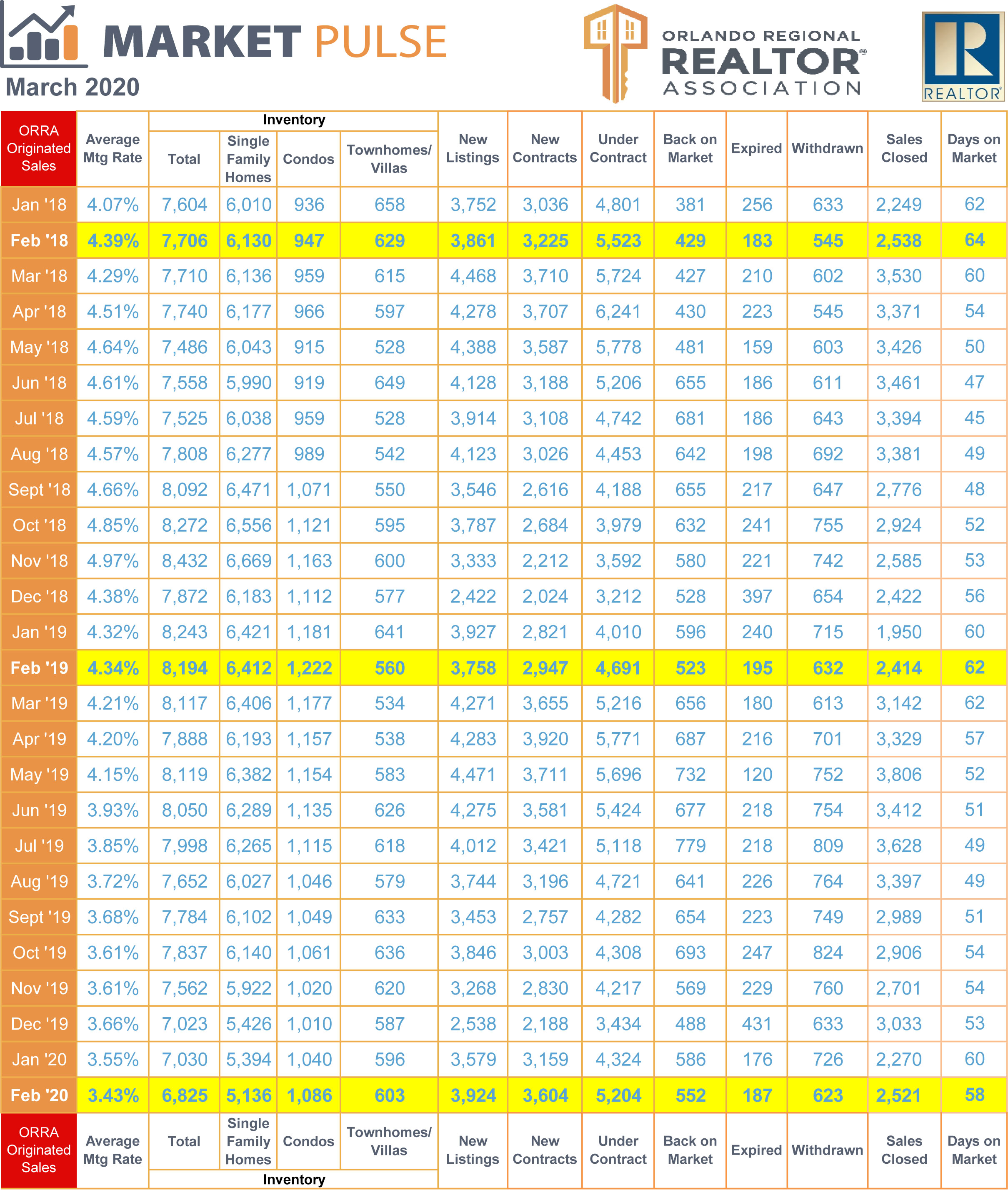 MARKET PULSE
March 2020

ORLANDO REGIONAL REALTOR® ASSOCIATION

REALTOR®

| ORRA Originated Sales | Average Mtg Rate | Inventory Total | Inventory Single Family Homes | Inventory Condos | Inventory Townhomes/ Villas | New Listings | New Contracts | Under Contract | Back on Market | Expired | Withdrawn | Sales Closed | Days on Market |
|---|---|---|---|---|---|---|---|---|---|---|---|---|---|
| Jan '18 | 4.07% | 7,604 | 6,010 | 936 | 658 | 3,752 | 3,036 | 4,801 | 381 | 256 | 633 | 2,249 | 62 |
| Feb '18 | 4.39% | 7,706 | 6,130 | 947 | 629 | 3,861 | 3,225 | 5,523 | 429 | 183 | 545 | 2,538 | 64 |
| Mar '18 | 4.29% | 7,710 | 6,136 | 959 | 615 | 4,468 | 3,710 | 5,724 | 427 | 210 | 602 | 3,530 | 60 |
| Apr '18 | 4.51% | 7,740 | 6,177 | 966 | 597 | 4,278 | 3,707 | 6,241 | 430 | 223 | 545 | 3,371 | 54 |
| May '18 | 4.64% | 7,486 | 6,043 | 915 | 528 | 4,388 | 3,587 | 5,778 | 481 | 159 | 603 | 3,426 | 50 |
| Jun '18 | 4.61% | 7,558 | 5,990 | 919 | 649 | 4,128 | 3,188 | 5,206 | 655 | 186 | 611 | 3,461 | 47 |
| Jul '18 | 4.59% | 7,525 | 6,038 | 959 | 528 | 3,914 | 3,108 | 4,742 | 681 | 186 | 643 | 3,394 | 45 |
| Aug '18 | 4.57% | 7,808 | 6,277 | 989 | 542 | 4,123 | 3,026 | 4,453 | 642 | 198 | 692 | 3,381 | 49 |
| Sept '18 | 4.66% | 8,092 | 6,471 | 1,071 | 550 | 3,546 | 2,616 | 4,188 | 655 | 217 | 647 | 2,776 | 48 |
| Oct '18 | 4.85% | 8,272 | 6,556 | 1,121 | 595 | 3,787 | 2,684 | 3,979 | 632 | 241 | 755 | 2,924 | 52 |
| Nov '18 | 4.97% | 8,432 | 6,669 | 1,163 | 600 | 3,333 | 2,212 | 3,592 | 580 | 221 | 742 | 2,585 | 53 |
| Dec '18 | 4.38% | 7,872 | 6,183 | 1,112 | 577 | 2,422 | 2,024 | 3,212 | 528 | 397 | 654 | 2,422 | 56 |
| Jan '19 | 4.32% | 8,243 | 6,421 | 1,181 | 641 | 3,927 | 2,821 | 4,010 | 596 | 240 | 715 | 1,950 | 60 |
| Feb '19 | 4.34% | 8,194 | 6,412 | 1,222 | 560 | 3,758 | 2,947 | 4,691 | 523 | 195 | 632 | 2,414 | 62 |
| Mar '19 | 4.21% | 8,117 | 6,406 | 1,177 | 534 | 4,271 | 3,655 | 5,216 | 656 | 180 | 613 | 3,142 | 62 |
| Apr '19 | 4.20% | 7,888 | 6,193 | 1,157 | 538 | 4,283 | 3,920 | 5,771 | 687 | 216 | 701 | 3,329 | 57 |
| May '19 | 4.15% | 8,119 | 6,382 | 1,154 | 583 | 4,471 | 3,711 | 5,696 | 732 | 120 | 752 | 3,806 | 52 |
| Jun '19 | 3.93% | 8,050 | 6,289 | 1,135 | 626 | 4,275 | 3,581 | 5,424 | 677 | 218 | 754 | 3,412 | 51 |
| Jul '19 | 3.85% | 7,998 | 6,265 | 1,115 | 618 | 4,012 | 3,421 | 5,118 | 779 | 218 | 809 | 3,628 | 49 |
| Aug '19 | 3.72% | 7,652 | 6,027 | 1,046 | 579 | 3,744 | 3,196 | 4,721 | 641 | 226 | 764 | 3,397 | 49 |
| Sept '19 | 3.68% | 7,784 | 6,102 | 1,049 | 633 | 3,453 | 2,757 | 4,282 | 654 | 223 | 749 | 2,989 | 51 |
| Oct '19 | 3.61% | 7,837 | 6,140 | 1,061 | 636 | 3,846 | 3,003 | 4,308 | 693 | 247 | 824 | 2,906 | 54 |
| Nov '19 | 3.61% | 7,562 | 5,922 | 1,020 | 620 | 3,268 | 2,830 | 4,217 | 569 | 229 | 760 | 2,701 | 54 |
| Dec '19 | 3.66% | 7,023 | 5,426 | 1,010 | 587 | 2,538 | 2,188 | 3,434 | 488 | 431 | 633 | 3,033 | 53 |
| Jan '20 | 3.55% | 7,030 | 5,394 | 1,040 | 596 | 3,579 | 3,159 | 4,324 | 586 | 176 | 726 | 2,270 | 60 |
| Feb '20 | 3.43% | 6,825 | 5,136 | 1,086 | 603 | 3,924 | 3,604 | 5,204 | 552 | 187 | 623 | 2,521 | 58 |
| ORRA Originated Sales | Average Mtg Rate | Total | Single Family Homes | Condos | Townhomes/ Villas | New Listings | New Contracts | Under Contract | Back on Market | Expired | Withdrawn | Sales Closed | Days on Market |

Inventory